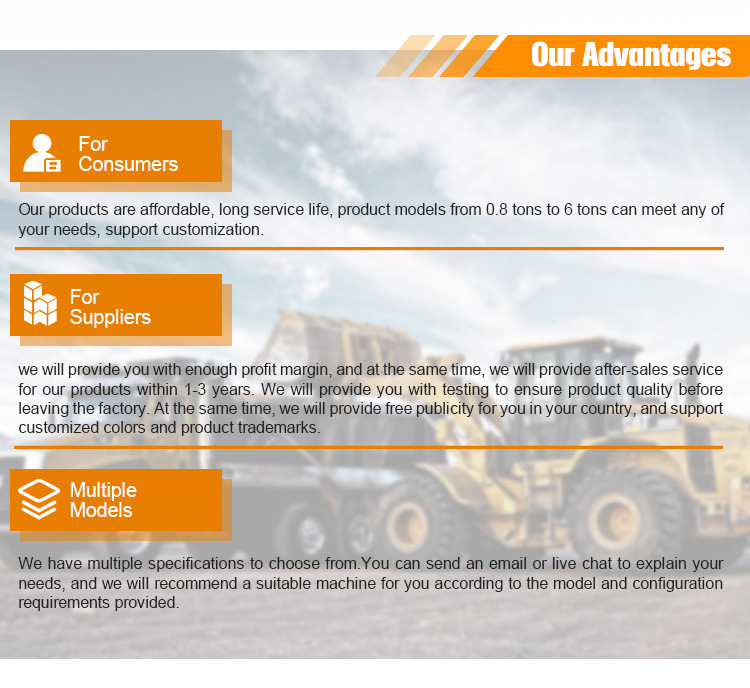 Our Advantages

For
Consumers

Our products are affordable, long service life, product models from 0.8 tons to 6 tons can meet any of your needs, support customization.

For
Suppliers

we will provide you with enough profit margin, and at the same time, we will provide after-sales service for our products within 1-3 years. We will provide you with testing to ensure product quality before leaving the factory. At the same time, we will provide free publicity for you in your country, and support customized colors and product trademarks.

Multiple
Models

We have multiple specifications to choose from.You can send an email or live chat to explain your needs, and we will recommend a suitable machine for you according to the model and configuration requirements provided.